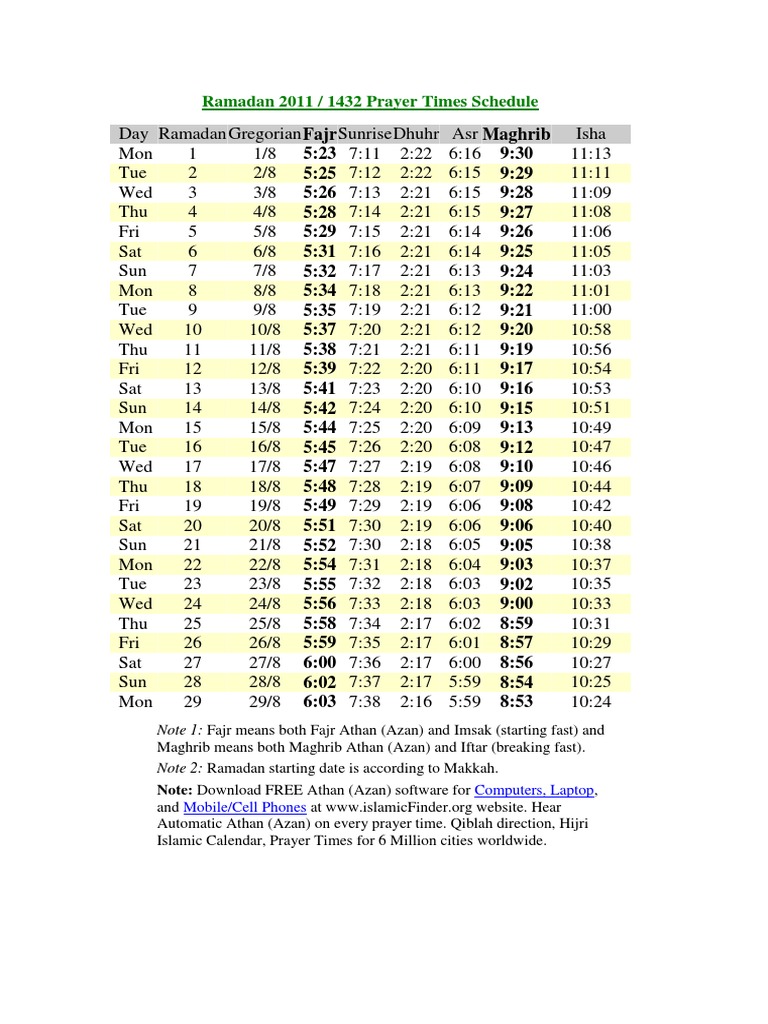 Ramadan 2011 / 1432 Prayer Times Schedule

| Day | Ramadan | Gregorian | Fajr | Sunrise | Dhuhr | Asr | Maghrib | Isha |
|---|---|---|---|---|---|---|---|---|
| Mon | 1 | 1/8 | 5:23 | 7:11 | 2:22 | 6:16 | 9:30 | 11:13 |
| Tue | 2 | 2/8 | 5:25 | 7:12 | 2:22 | 6:15 | 9:29 | 11:11 |
| Wed | 3 | 3/8 | 5:26 | 7:13 | 2:21 | 6:15 | 9:28 | 11:09 |
| Thu | 4 | 4/8 | 5:28 | 7:14 | 2:21 | 6:15 | 9:27 | 11:08 |
| Fri | 5 | 5/8 | 5:29 | 7:15 | 2:21 | 6:14 | 9:26 | 11:06 |
| Sat | 6 | 6/8 | 5:31 | 7:16 | 2:21 | 6:14 | 9:25 | 11:05 |
| Sun | 7 | 7/8 | 5:32 | 7:17 | 2:21 | 6:13 | 9:24 | 11:03 |
| Mon | 8 | 8/8 | 5:34 | 7:18 | 2:21 | 6:13 | 9:22 | 11:01 |
| Tue | 9 | 9/8 | 5:35 | 7:19 | 2:21 | 6:12 | 9:21 | 11:00 |
| Wed | 10 | 10/8 | 5:37 | 7:20 | 2:21 | 6:12 | 9:20 | 10:58 |
| Thu | 11 | 11/8 | 5:38 | 7:21 | 2:21 | 6:11 | 9:19 | 10:56 |
| Fri | 12 | 12/8 | 5:39 | 7:22 | 2:20 | 6:11 | 9:17 | 10:54 |
| Sat | 13 | 13/8 | 5:41 | 7:23 | 2:20 | 6:10 | 9:16 | 10:53 |
| Sun | 14 | 14/8 | 5:42 | 7:24 | 2:20 | 6:10 | 9:15 | 10:51 |
| Mon | 15 | 15/8 | 5:44 | 7:25 | 2:20 | 6:09 | 9:13 | 10:49 |
| Tue | 16 | 16/8 | 5:45 | 7:26 | 2:20 | 6:08 | 9:12 | 10:47 |
| Wed | 17 | 17/8 | 5:47 | 7:27 | 2:19 | 6:08 | 9:10 | 10:46 |
| Thu | 18 | 18/8 | 5:48 | 7:28 | 2:19 | 6:07 | 9:09 | 10:44 |
| Fri | 19 | 19/8 | 5:49 | 7:29 | 2:19 | 6:06 | 9:08 | 10:42 |
| Sat | 20 | 20/8 | 5:51 | 7:30 | 2:19 | 6:06 | 9:06 | 10:40 |
| Sun | 21 | 21/8 | 5:52 | 7:30 | 2:18 | 6:05 | 9:05 | 10:38 |
| Mon | 22 | 22/8 | 5:54 | 7:31 | 2:18 | 6:04 | 9:03 | 10:37 |
| Tue | 23 | 23/8 | 5:55 | 7:32 | 2:18 | 6:03 | 9:02 | 10:35 |
| Wed | 24 | 24/8 | 5:56 | 7:33 | 2:18 | 6:03 | 9:00 | 10:33 |
| Thu | 25 | 25/8 | 5:58 | 7:34 | 2:17 | 6:02 | 8:59 | 10:31 |
| Fri | 26 | 26/8 | 5:59 | 7:35 | 2:17 | 6:01 | 8:57 | 10:29 |
| Sat | 27 | 27/8 | 6:00 | 7:36 | 2:17 | 6:00 | 8:56 | 10:27 |
| Sun | 28 | 28/8 | 6:02 | 7:37 | 2:17 | 5:59 | 8:54 | 10:25 |
| Mon | 29 | 29/8 | 6:03 | 7:38 | 2:16 | 5:59 | 8:53 | 10:24 |

Note 1: Fajr means both Fajr Athan (Azan) and Imsak (starting fast) and Maghrib means both Maghrib Athan (Azan) and Iftar (breaking fast).

Note 2: Ramadan starting date is according to Makkah.

Note: Download FREE Athan (Azan) software for Computers, Laptop, and Mobile/Cell Phones at www.islamicFinder.org website. Hear Automatic Athan (Azan) on every prayer time. Qiblah direction, Hijri Islamic Calendar, Prayer Times for 6 Million cities worldwide.